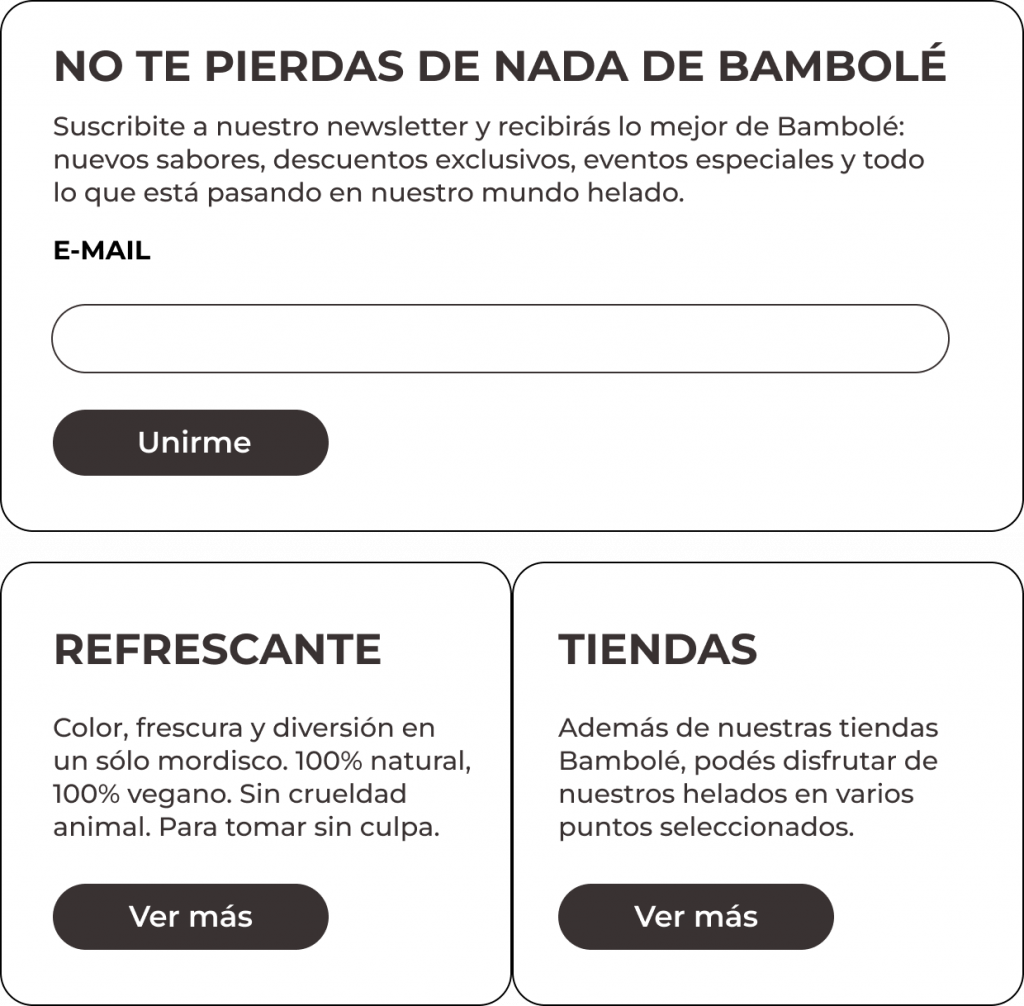 NO TE PIERDAS DE NADA DE BAMBOLÉ

Suscribite a nuestro newsletter y recibirás lo mejor de Bambolé: nuevos sabores, descuentos exclusivos, eventos especiales y todo lo que está pasando en nuestro mundo helado.

E-MAIL

Unirme

REFRESCANTE

Color, frescura y diversión en un sólo mordisco. 100% natural, 100% vegano. Sin crueldad animal. Para tomar sin culpa.

Ver más

TIENDAS

Además de nuestras tiendas Bambolé, podés disfrutar de nuestros helados en varios puntos seleccionados.

Ver más